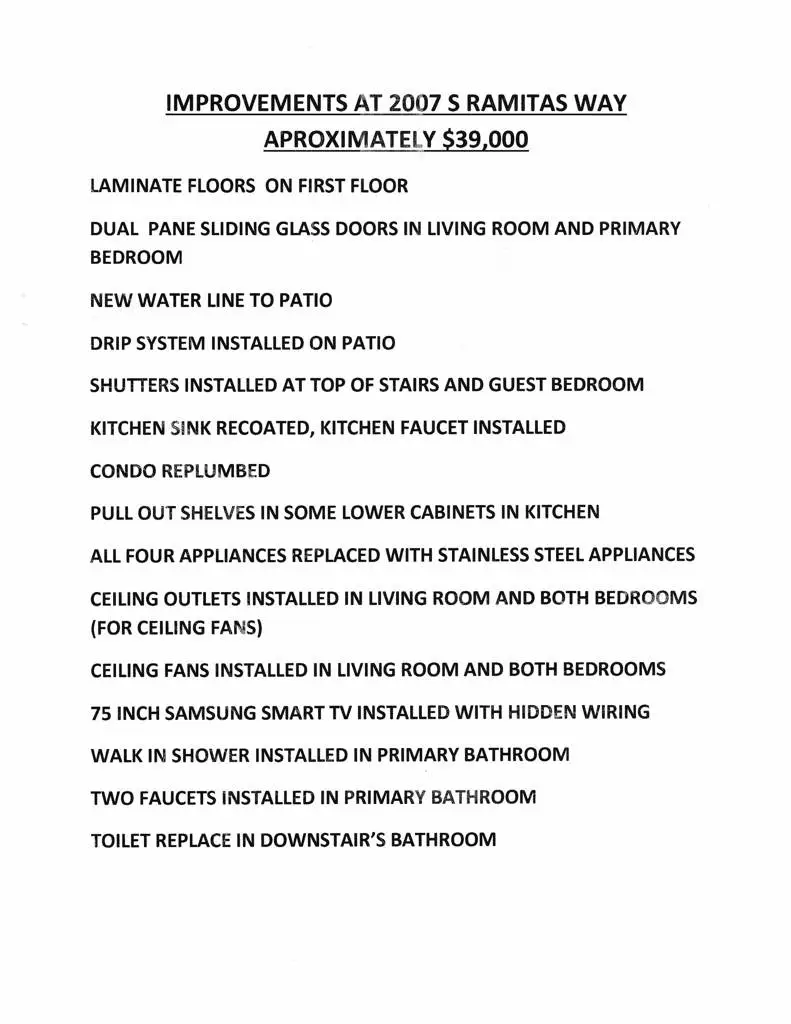 IMPROVEMENTS AT 2007 S RAMITAS WAY
APROXIMATELY $39,000

LAMINATE FLOORS ON FIRST FLOOR

DUAL PANE SLIDING GLASS DOORS IN LIVING ROOM AND PRIMARY BEDROOM

NEW WATER LINE TO PATIO

DRIP SYSTEM INSTALLED ON PATIO

SHUTTERS INSTALLED AT TOP OF STAIRS AND GUEST BEDROOM

KITCHEN SINK RECOATED, KITCHEN FAUCET INSTALLED

CONDO REPLUMBED

PULL OUT SHELVES IN SOME LOWER CABINETS IN KITCHEN

ALL FOUR APPLIANCES REPLACED WITH STAINLESS STEEL APPLIANCES

CEILING OUTLETS INSTALLED IN LIVING ROOM AND BOTH BEDROOMS (FOR CEILING FANS)

CEILING FANS INSTALLED IN LIVING ROOM AND BOTH BEDROOMS

75 INCH SAMSUNG SMART TV INSTALLED WITH HIDDEN WIRING

WALK IN SHOWER INSTALLED IN PRIMARY BATHROOM

TWO FAUCETS INSTALLED IN PRIMARY BATHROOM

TOILET REPLACE IN DOWNSTAIR'S BATHROOM